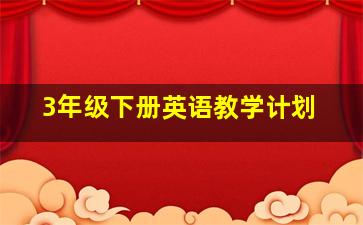 3年级下册英语教学计划